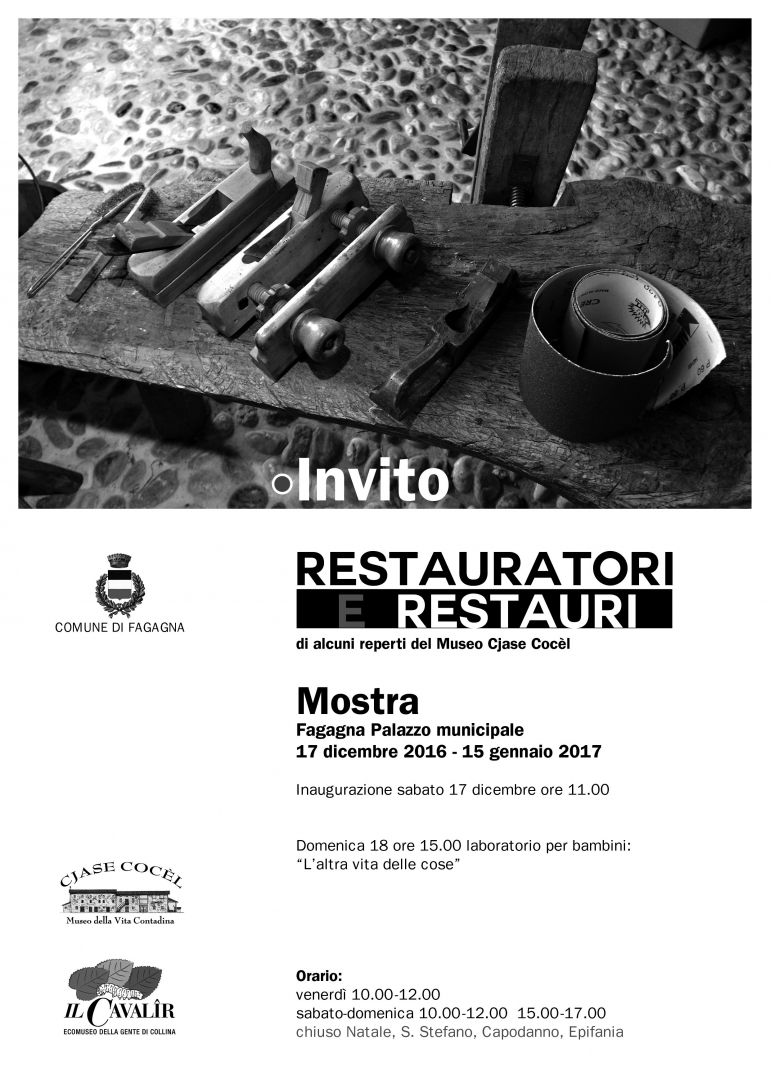 Invito

COMUNE DI FAGAGNA

RESTAURATORI
E RESTAURI
di alcuni reperti del Museo Cjase Cocèl

Mostra
Fagagna Palazzo municipale
17 dicembre 2016 - 15 gennaio 2017

Inaugurazione sabato 17 dicembre ore 11.00

Domenica 18 ore 15.00 laboratorio per bambini: "L'altra vita delle cose"

CJASE COCÈL
Museo della Vita Contadina

IL CAVALÎR
ECOMUSEO DELLA GENTE DI COLLINA

Orario:
venerdì 10.00-12.00
sabato-domenica 10.00-12.00 15.00-17.00
chiuso Natale, S. Stefano, Capodanno, Epifania